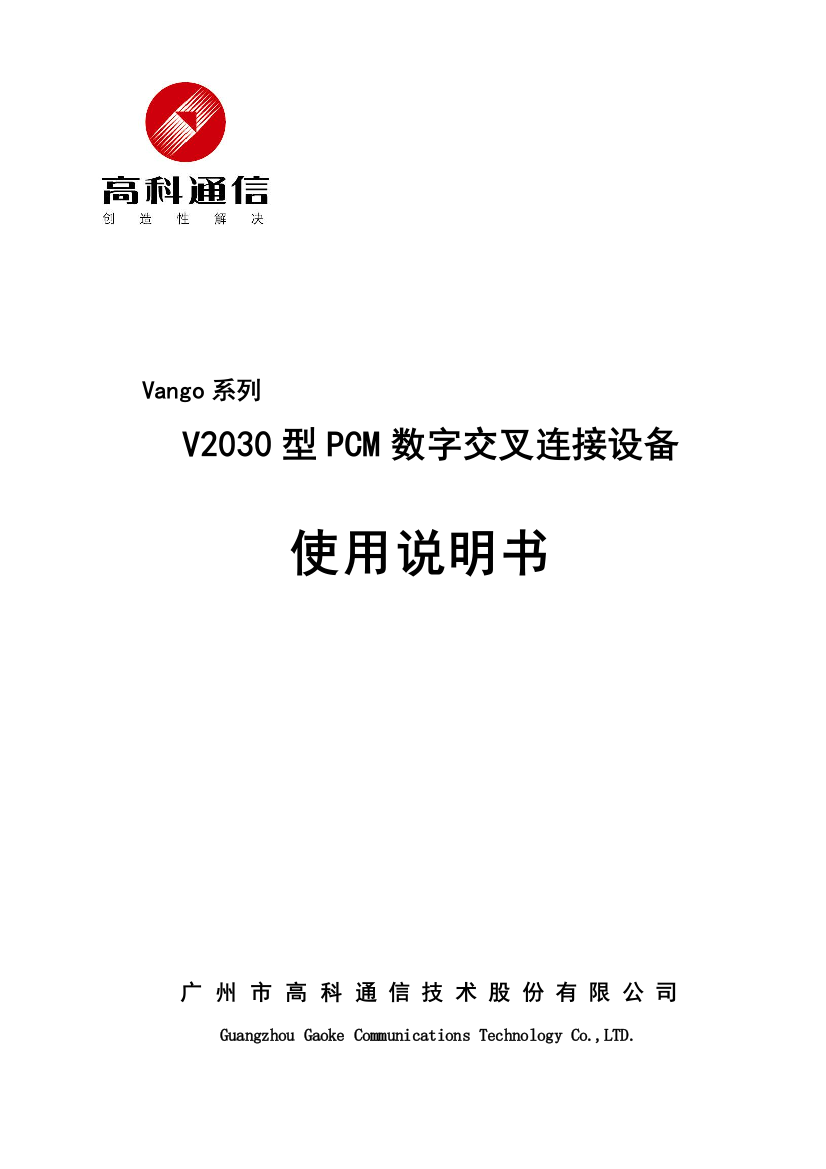 高科通信
创 造 性 解 决

Vango 系列

V2030 型 PCM 数字交叉连接设备

使用说明书

广 州 市 高 科 通 信 技 术 股 份 有 限 公 司
Guangzhou Gaoke Communications Technology Co.,LTD.